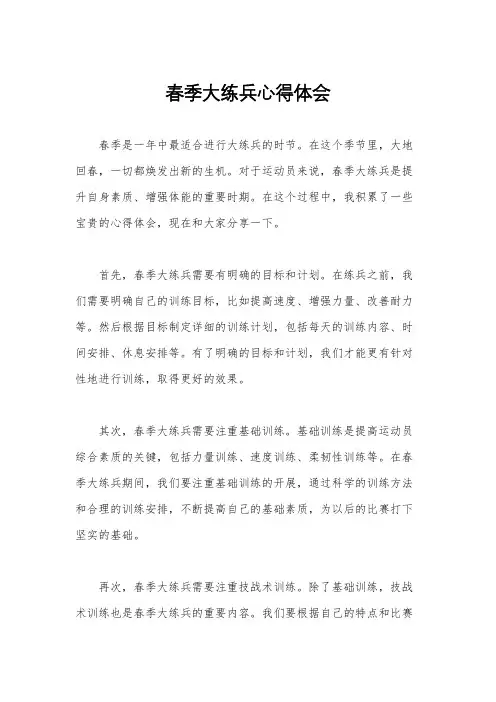 春季大练兵心得体会

春季是一年中最适合进行大练兵的时节。在这个季节里，大地回春，一切都焕发出新的生机。对于运动员来说，春季大练兵是提升自身素质、增强体能的重要时期。在这个过程中，我积累了一些宝贵的心得体会，现在和大家分享一下。

首先，春季大练兵需要有明确的目标和计划。在练兵之前，我们需要明确自己的训练目标，比如提高速度、增强力量、改善耐力等。然后根据目标制定详细的训练计划，包括每天的训练内容、时间安排、休息安排等。有了明确的目标和计划，我们才能更有针对性地进行训练，取得更好的效果。

其次，春季大练兵需要注重基础训练。基础训练是提高运动员综合素质的关键，包括力量训练、速度训练、柔韧性训练等。在春季大练兵期间，我们要注重基础训练的开展，通过科学的训练方法和合理的训练安排，不断提高自己的基础素质，为以后的比赛打下坚实的基础。

再次，春季大练兵需要注重技战术训练。除了基础训练，技战术训练也是春季大练兵的重要内容。我们要根据自己的特点和比赛